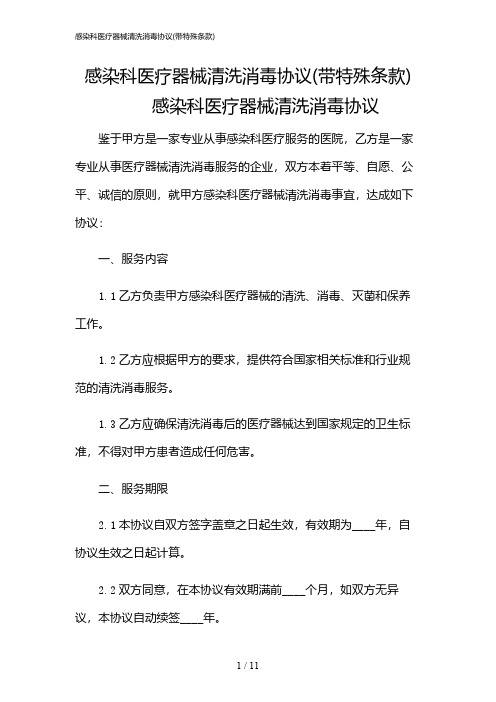 感染科医疗器械清洗消毒协议(带特殊条款)

感染科医疗器械清洗消毒协议(带特殊条款)
感染科医疗器械清洗消毒协议

鉴于甲方是一家专业从事感染科医疗服务的医院，乙方是一家专业从事医疗器械清洗消毒服务的企业，双方本着平等、自愿、公平、诚信的原则，就甲方感染科医疗器械清洗消毒事宜，达成如下协议：

一、服务内容

1.1 乙方负责甲方感染科医疗器械的清洗、消毒、灭菌和保养工作。

1.2 乙方应根据甲方的要求，提供符合国家相关标准和行业规范的清洗消毒服务。

1.3 乙方应确保清洗消毒后的医疗器械达到国家规定的卫生标准，不得对甲方患者造成任何危害。

二、服务期限

2.1 本协议自双方签字盖章之日起生效，有效期为____年，自协议生效之日起计算。

2.2 双方同意，在本协议有效期满前____个月，如双方无异议，本协议自动续签____年。

1 / 11